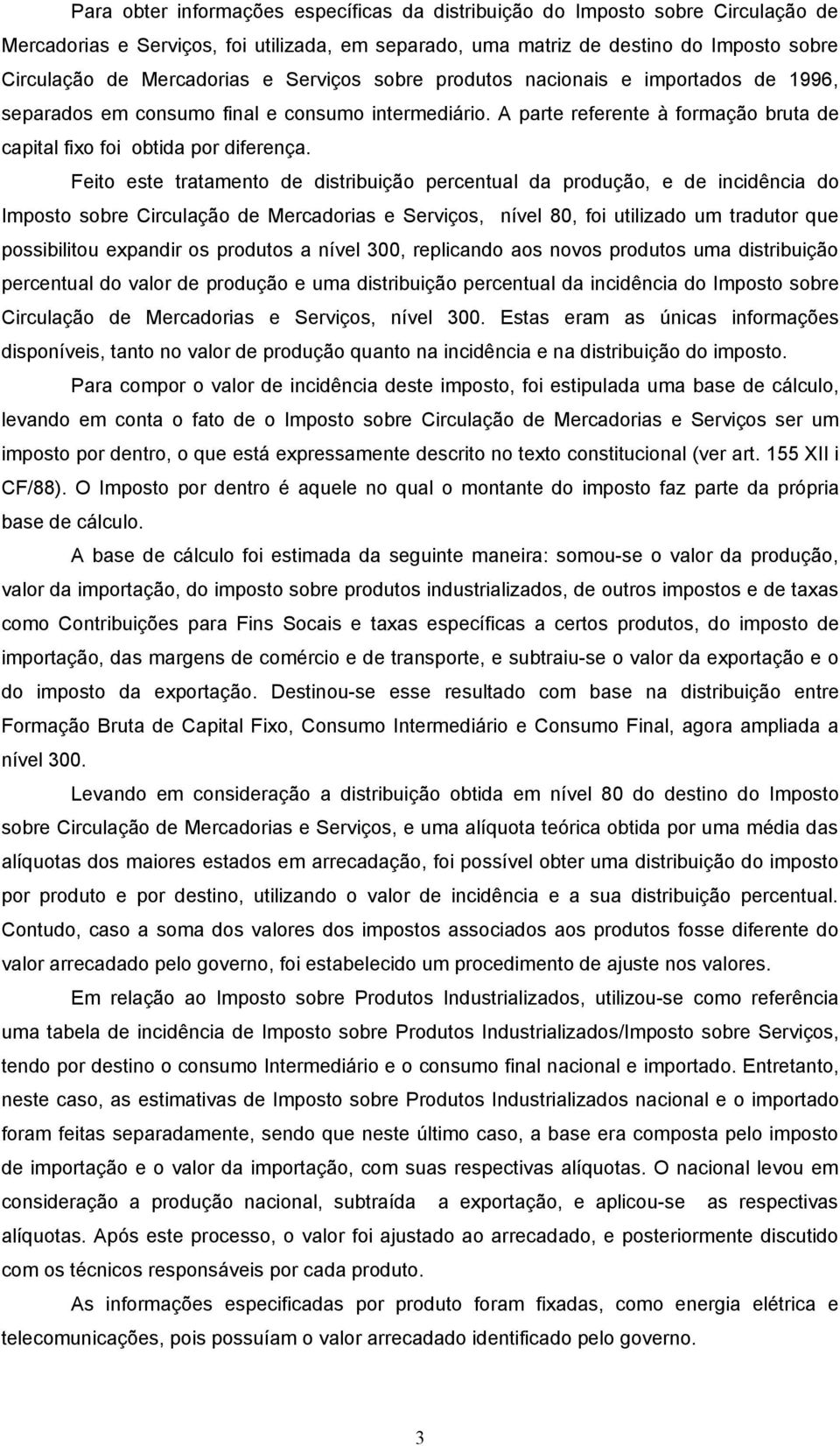 Para obter informações específicas da distribuição do Imposto sobre Circulação de Mercadorias e Serviços, foi utilizada, em separado, uma matriz de destino do Imposto sobre Circulação de Mercadorias e Serviços sobre produtos nacionais e importados de 1996, separados em consumo final e consumo intermediário. A parte referente à formação bruta de capital fixo foi obtida por diferença.

Feito este tratamento de distribuição percentual da produção, e de incidência do Imposto sobre Circulação de Mercadorias e Serviços, nível 80, foi utilizado um tradutor que possibilitou expandir os produtos a nível 300, replicando aos novos produtos uma distribuição percentual do valor de produção e uma distribuição percentual da incidência do Imposto sobre Circulação de Mercadorias e Serviços, nível 300. Estas eram as únicas informações disponíveis, tanto no valor de produção quanto na incidência e na distribuição do imposto.

Para compor o valor de incidência deste imposto, foi estipulada uma base de cálculo, levando em conta o fato de o Imposto sobre Circulação de Mercadorias e Serviços ser um imposto por dentro, o que está expressamente descrito no texto constitucional (ver art. 155 XII i CF/88). O Imposto por dentro é aquele no qual o montante do imposto faz parte da própria base de cálculo.

A base de cálculo foi estimada da seguinte maneira: somou-se o valor da produção, valor da importação, do imposto sobre produtos industrializados, de outros impostos e de taxas como Contribuições para Fins Socais e taxas específicas a certos produtos, do imposto de importação, das margens de comércio e de transporte, e subtraiu-se o valor da exportação e o do imposto da exportação. Destinou-se esse resultado com base na distribuição entre Formação Bruta de Capital Fixo, Consumo Intermediário e Consumo Final, agora ampliada a nível 300.

Levando em consideração a distribuição obtida em nível 80 do destino do Imposto sobre Circulação de Mercadorias e Serviços, e uma alíquota teórica obtida por uma média das alíquotas dos maiores estados em arrecadação, foi possível obter uma distribuição do imposto por produto e por destino, utilizando o valor de incidência e a sua distribuição percentual. Contudo, caso a soma dos valores dos impostos associados aos produtos fosse diferente do valor arrecadado pelo governo, foi estabelecido um procedimento de ajuste nos valores.

Em relação ao Imposto sobre Produtos Industrializados, utilizou-se como referência uma tabela de incidência de Imposto sobre Produtos Industrializados/Imposto sobre Serviços, tendo por destino o consumo Intermediário e o consumo final nacional e importado. Entretanto, neste caso, as estimativas de Imposto sobre Produtos Industrializados nacional e o importado foram feitas separadamente, sendo que neste último caso, a base era composta pelo imposto de importação e o valor da importação, com suas respectivas alíquotas. O nacional levou em consideração a produção nacional, subtraída a exportação, e aplicou-se as respectivas alíquotas. Após este processo, o valor foi ajustado ao arrecadado, e posteriormente discutido com os técnicos responsáveis por cada produto.

As informações especificadas por produto foram fixadas, como energia elétrica e telecomunicações, pois possuíam o valor arrecadado identificado pelo governo.

3